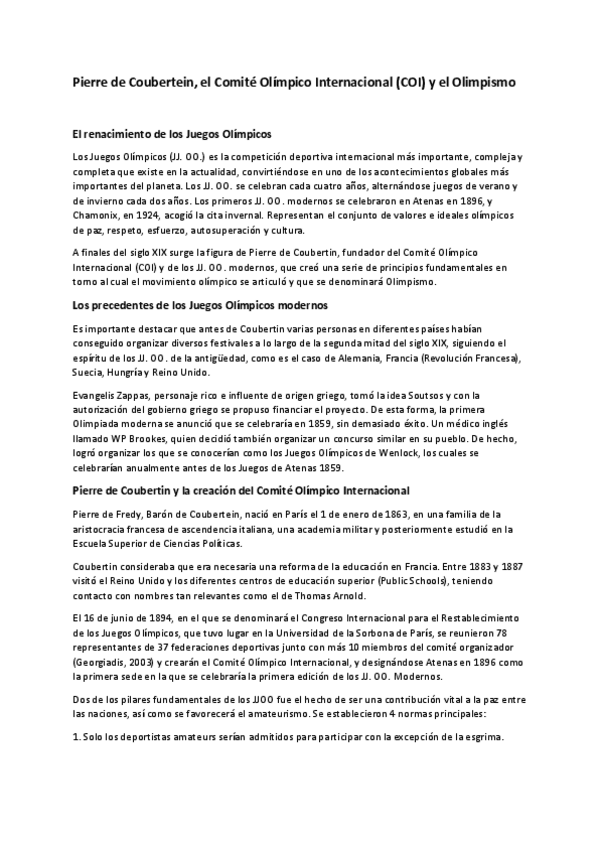 Pierre de Coubertein, el Comité Olímpico Internacional (COI) y el Olimpismo

El renacimiento de los Juegos Olímpicos

Los Juegos Olímpicos (JJ. OO.) es la competición deportiva internacional más importante, compleja y completa que existe en la actualidad, convirtiéndose en uno de los acontecimientos globales más importantes del planeta. Los JJ. OO. se celebran cada cuatro años, alternándose juegos de verano y de invierno cada dos años. Los primeros JJ. OO. modernos se celebraron en Atenas en 1896, y Chamonix, en 1924, acogió la cita invernal. Representan el conjunto de valores e ideales olímpicos de paz, respeto, esfuerzo, autosuperación y cultura.

A finales del siglo XIX surge la figura de Pierre de Coubertin, fundador del Comité Olímpico Internacional (COI) y de los JJ. OO. modernos, que creó una serie de principios fundamentales en torno al cual el movimiento olímpico se articuló y que se denominará Olimpismo.

Los precedentes de los Juegos Olímpicos modernos

Es importante destacar que antes de Coubertin varias personas en diferentes países habían conseguido organizar diversos festivales a lo largo de la segunda mitad del siglo XIX, siguiendo el espíritu de los JJ. OO. de la antigüedad, como es el caso de Alemania, Francia (Revolución Francesa), Suecia, Hungría y Reino Unido.

Evangelis Zappas, personaje rico e influente de origen griego, tomó la idea Soutsos y con la autorización del gobierno griego se propuso financiar el proyecto. De esta forma, la primera Olimpiada moderna se anunció que se celebraría en 1859, sin demasiado éxito. Un médico inglés llamado WP Brookes, quien decidió también organizar un concurso similar en su pueblo. De hecho, logró organizar los que se conocerían como los Juegos Olímpicos de Wenlock, los cuales se celebrarían anualmente antes de los Juegos de Atenas 1859.

Pierre de Coubertin y la creación del Comité Olímpico Internacional

Pierre de Fredy, Barón de Coubertein, nació en París el 1 de enero de 1863, en una familia de la aristocracia francesa de ascendencia italiana, una academia militar y posteriormente estudió en la Escuela Superior de Ciencias Políticas.

Coubertin consideraba que era necesaria una reforma de la educación en Francia. Entre 1883 y 1887 visitó el Reino Unido y los diferentes centros de educación superior (Public Schools), teniendo contacto con nombres tan relevantes como el de Thomas Arnold.

El 16 de junio de 1894, en el que se denominará el Congreso Internacional para el Restablecimiento de los Juegos Olímpicos, que tuvo lugar en la Universidad de la Sorbona de París, se reunieron 78 representantes de 37 federaciones deportivas junto con más 10 miembros del comité organizador (Georgiadis, 2003) y crearán el Comité Olímpico Internacional, y designándose Atenas en 1896 como la primera sede en la que se celebraría la primera edición de los JJ. OO. Modernos.

Dos de los pilares fundamentales de los JJOO fue el hecho de ser una contribución vital a la paz entre las naciones, así como se favorecerá el amateurismo. Se establecieron 4 normas principales:

1. Solo los deportistas amateurs serían admitidos para participar con la excepción de la esgrima.